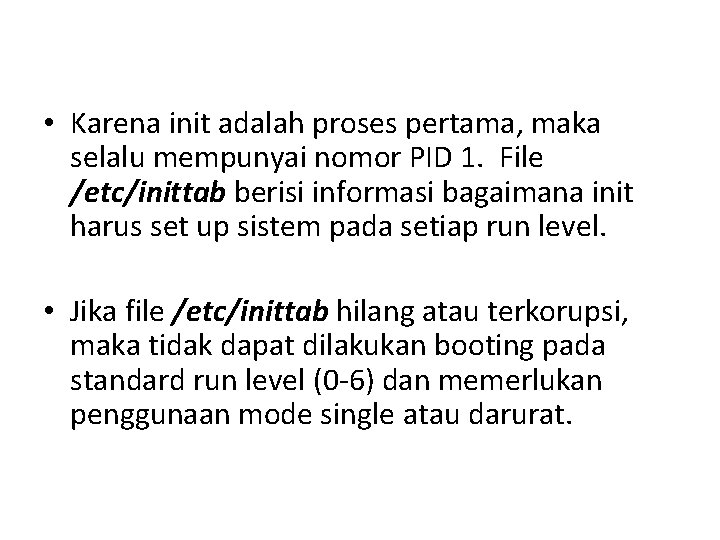 • Karena init adalah proses pertama, maka selalu mempunyai nomor PID 1. File /etc/inittab berisi informasi bagaimana init harus set up sistem pada setiap run level.

• Jika file /etc/inittab hilang atau terkorupsi, maka tidak dapat dilakukan booting pada standard run level (0-6) dan memerlukan penggunaan mode single atau darurat.